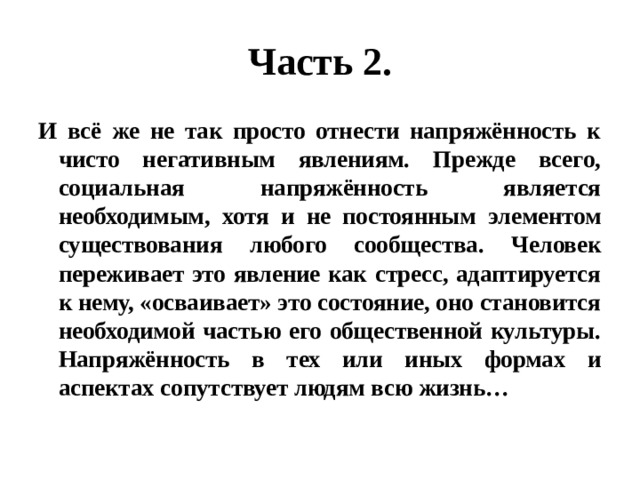 Часть 2.

И всё же не так просто отнести напряжённость к чисто негативным явлениям. Прежде всего, социальная напряжённость является необходимым, хотя и не постоянным элементом существования любого сообщества. Человек переживает это явление как стресс, адаптируется к нему, «осваивает» это состояние, оно становится необходимой частью его общественной культуры. Напряжённость в тех или иных формах и аспектах сопутствует людям всю жизнь…